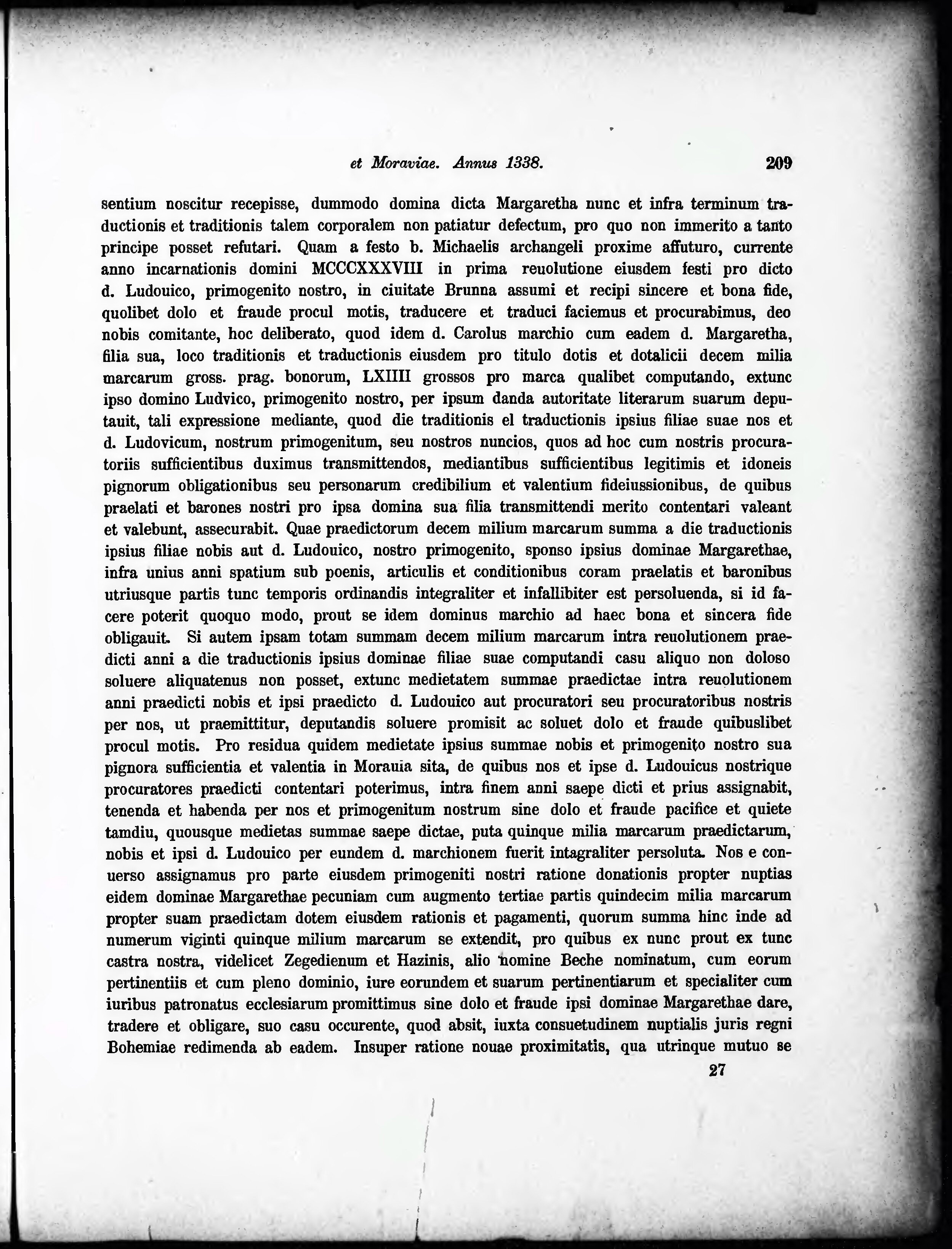 et Moraviae. Annus 1338. 209

sentium noscitur recepisse, dummodo domina dicta Margaretha nunc et infra terminum traductionis et traditionis talem corporalem non patiatur defectum, pro quo non immerito a tanto principe posset refutari. Quam a festo b. Michaelis archangeli proxime affuturo, currente anno incarnationis domini MCCCXXXVIII in prima reuolutione eiusdem festi pro dicto d. Ludouico, primogenito nostro, in ciuitate Brunna assumi et recipi sincere et bona fide, quolibet dolo et fraude procul motis, traducere et traduci faciemus et procurabimus, deo nobis comitante, hoc deliberato, quod idem d. Carolus marchio cum eadem d. Margaretha, filia sua, loco traditionis et traductionis eiusdem pro titulo dotis et dotalicii decem milia marcarum gross. prag. bonorum, LXIIII grossos pro marca qualibet computando, extunc ipso domino Ludvico, primogenito nostro, per ipsum danda autoritate literarum suarum deputauit, tali expressione mediante, quod die traditionis el traductionis ipsius filiae suae nos et d. Ludovicum, nostrum primogenitum, seu nostros nuncios, quos ad hoc cum nostris procuratoriis sufficientibus duximus transmittendos, mediantibus sufficientibus legitimis et idoneis pignorum obligationibus seu personarum credibilium et valentium fideiussionibus, de quibus praelati et barones nostri pro ipsa domina sua filia transmittendi merito contentari valeant et valebunt, assecurabit. Quae praedictorum decem milium marcarum summa a die traductionis ipsius filiae nobis aut d. Ludouico, nostro primogenito, sponso ipsius dominae Margarethae, infra unius anni spatium sub poenis, articulis et conditionibus coram praelatis et baronibus utriusque partis tunc temporis ordinandis integraliter et infallibiter est persoluenda, si id facere poterit quoquo modo, prout se idem dominus marchio ad haec bona et sincera fide obligauit. Si autem ipsam totam summam decem milium marcarum intra reuolutionem praedicti anni a die traductionis ipsius dominae filiae suae computandi casu aliquo non doloso soluere aliquatenus non posset, extunc medietatem summae praedictae intra reuolutionem anni praedicti nobis et ipsi praedicto d. Ludouico aut procuratori seu procuratoribus nostris per nos, ut praemittitur, deputandis soluere promisit ac soluet dolo et fraude quibuslibet procul motis. Pro residua quidem medietate ipsius summae nobis et primogenito nostro sua pignora sufficientia et valentia in Morauia sita, de quibus nos et ipse d. Ludouicus nostrique procuratores praedicti contentari poterimus, intra finem anni saepe dicti et prius assignabit, tenenda et habenda per nos et primogenitum nostrum sine dolo et fraude pacifice et quiete tamdiu, quousque medietas summae saepe dictae, puta quinque milia marcarum praedictarum, nobis et ipsi d. Ludouico per eundem d. marchionem fuerit intagraliter persoluta. Nos e conuerso assignamus pro parte eiusdem primogeniti nostri ratione donationis propter nuptias eidem dominae Margarethae pecuniam cum augmento tertiae partis quindecim milia marcarum propter suam praedictam dotem eiusdem rationis et pagamenti, quorum summa hinc inde ad numerum viginti quinque milium marcarum se extendit, pro quibus ex nunc prout ex tunc castra nostra, videlicet Zegedienum et Hazinis, alio nomine Beche nominatum, cum eorum pertinentiis et cum pleno dominio, iure eorundem et suarum pertinentiarum et specialiter cum iuribus patronatus ecclesiarum promittimus sine dolo et fraude ipsi dominae Margarethae dare, tradere et obligare, suo casu occurente, quod absit, iuxta consuetudinem nuptialis juris regni Bohemiae redimenda ab eadem. Insuper ratione nouae proximitatis, qua utrinque mutuo se

27